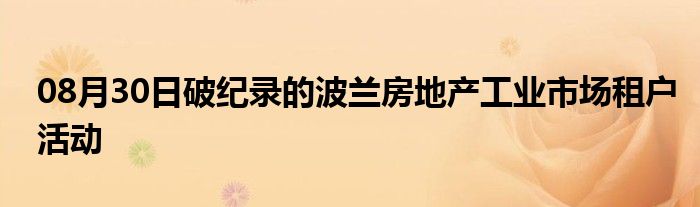 08月30日破纪录的波兰房地产工业市场租户活动